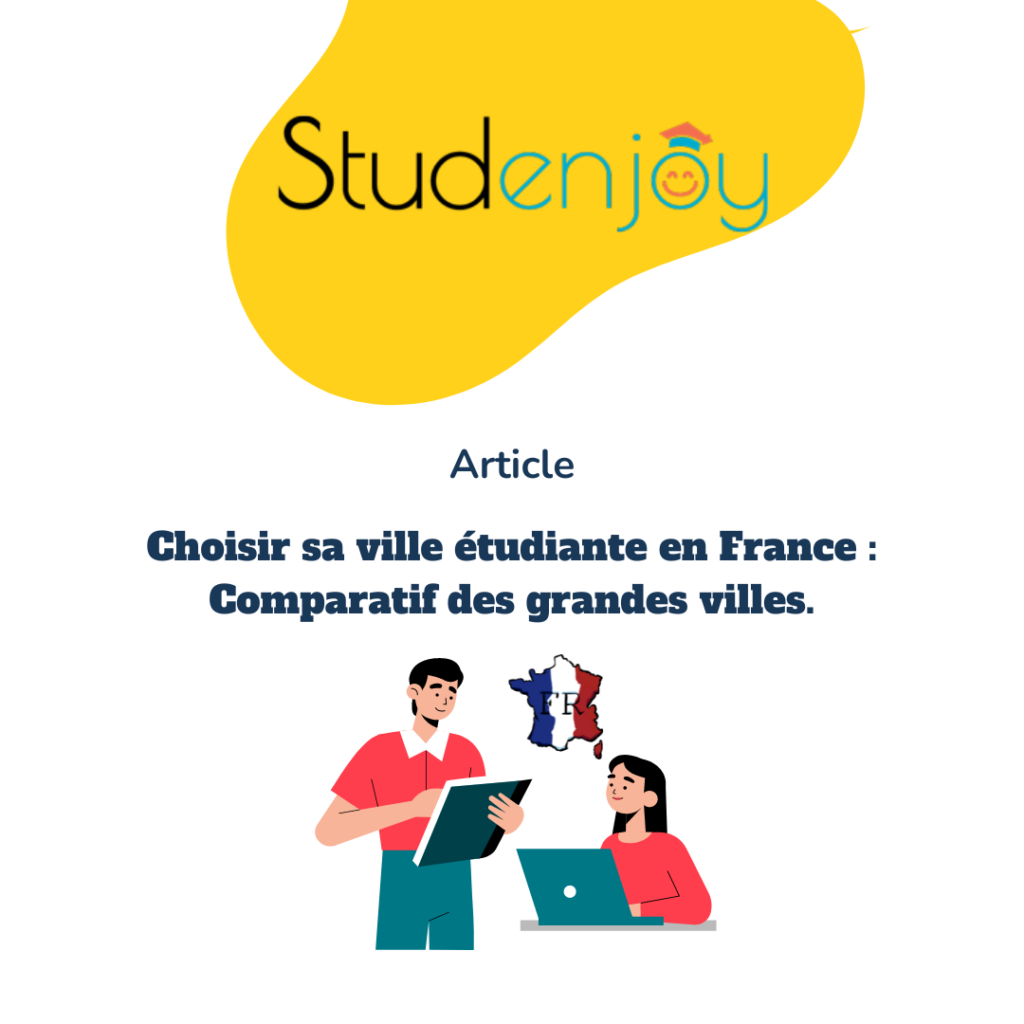 Studenjoy

Article

Choisir sa ville étudiante en France : Comparatif des grandes villes.

FR